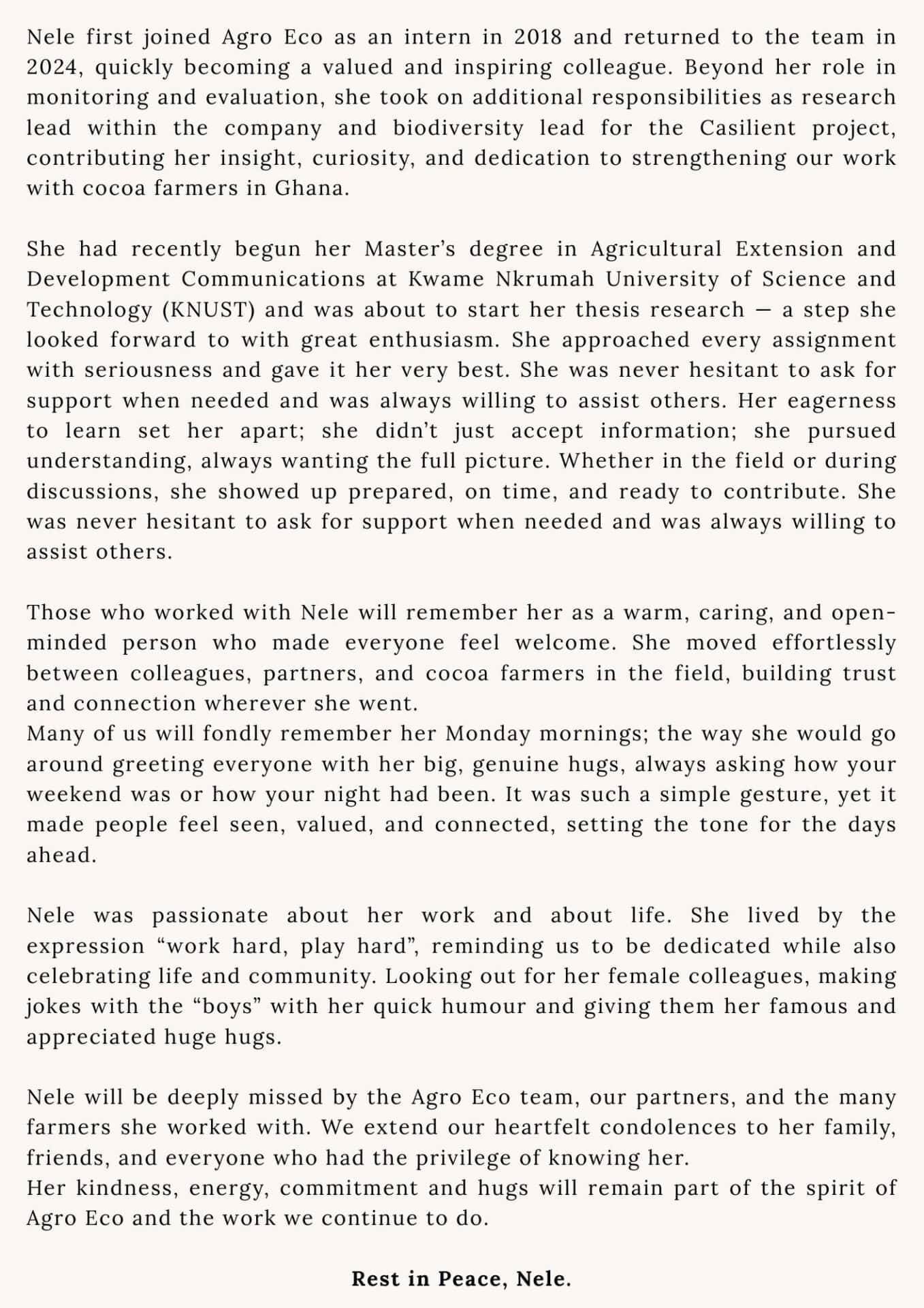 Nele first joined Agro Eco as an intern in 2018 and returned to the team in 2024, quickly becoming a valued and inspiring colleague. Beyond her role in monitoring and evaluation, she took on additional responsibilities as research lead within the company and biodiversity lead for the Casilient project, contributing her insight, curiosity, and dedication to strengthening our work with cocoa farmers in Ghana.

She had recently begun her Master's degree in Agricultural Extension and Development Communications at Kwame Nkrumah University of Science and Technology (KNUST) and was about to start her thesis research — a step she looked forward to with great enthusiasm. She approached every assignment with seriousness and gave it her very best. She was never hesitant to ask for support when needed and was always willing to assist others. Her eagerness to learn set her apart; she didn't just accept information; she pursued understanding, always wanting the full picture. Whether in the field or during discussions, she showed up prepared, on time, and ready to contribute. She was never hesitant to ask for support when needed and was always willing to assist others.

Those who worked with Nele will remember her as a warm, caring, and open-minded person who made everyone feel welcome. She moved effortlessly between colleagues, partners, and cocoa farmers in the field, building trust and connection wherever she went.
Many of us will fondly remember her Monday mornings; the way she would go around greeting everyone with her big, genuine hugs, always asking how your weekend was or how your night had been. It was such a simple gesture, yet it made people feel seen, valued, and connected, setting the tone for the days ahead.

Nele was passionate about her work and about life. She lived by the expression "work hard, play hard", reminding us to be dedicated while also celebrating life and community. Looking out for her female colleagues, making jokes with the "boys" with her quick humour and giving them her famous and appreciated huge hugs.

Nele will be deeply missed by the Agro Eco team, our partners, and the many farmers she worked with. We extend our heartfelt condolences to her family, friends, and everyone who had the privilege of knowing her.
Her kindness, energy, commitment and hugs will remain part of the spirit of Agro Eco and the work we continue to do.

Rest in Peace, Nele.